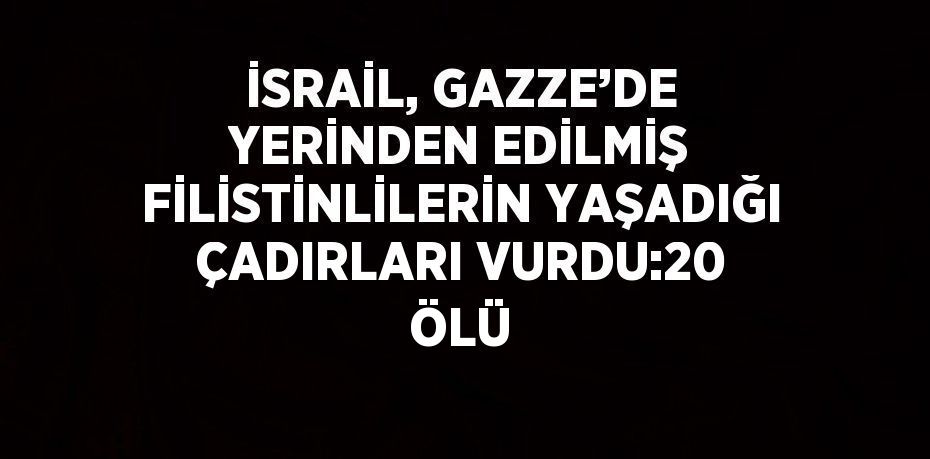 İSRAİL, GAZZE’DE YERİNDEN EDİLMİŞ FİLİSTİNLİLERİN YAŞADIĞI ÇADIRLARI VURDU:20 ÖLÜ